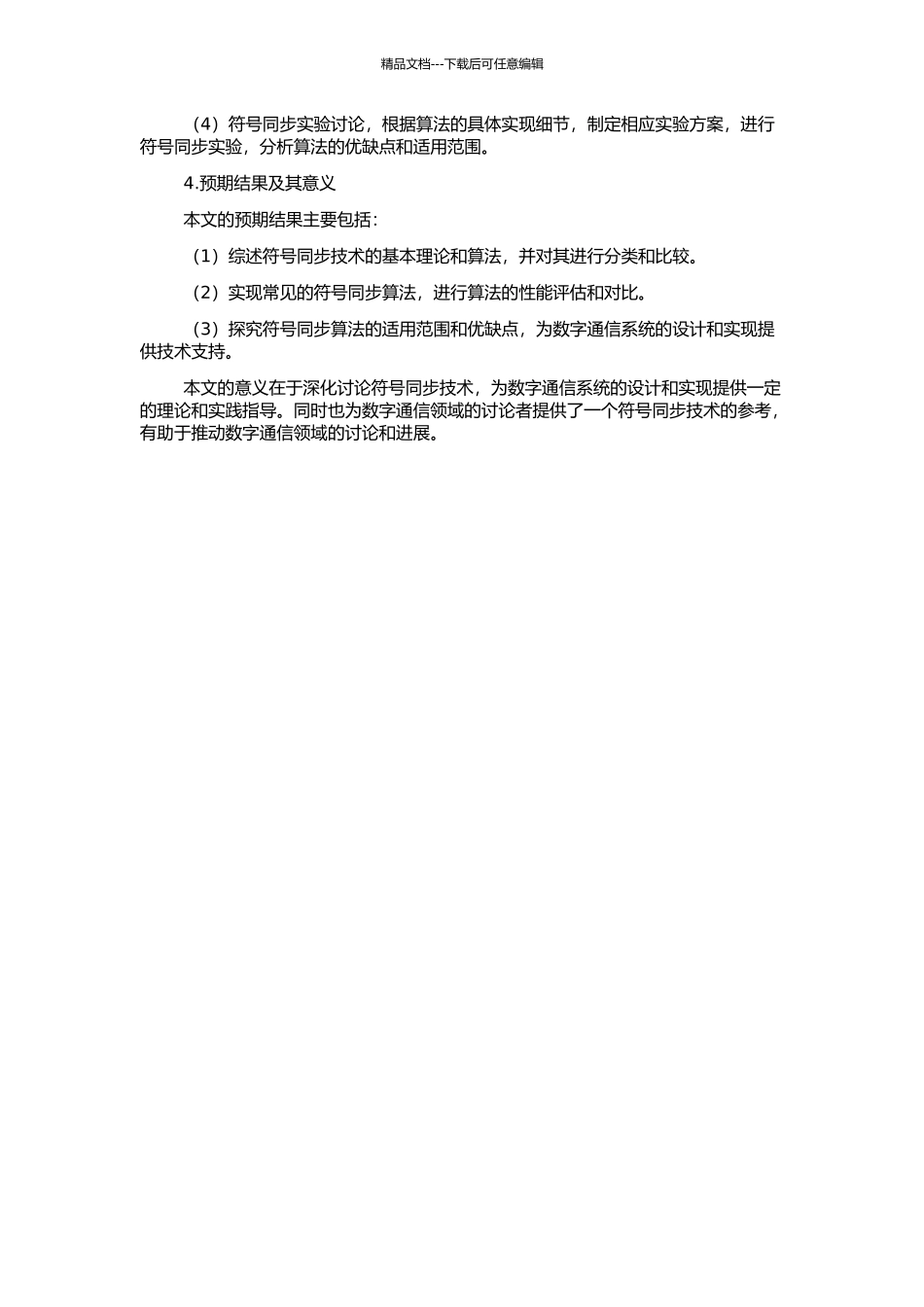 精品文档---下载后可任意编辑

（4）符号同步实验讨论，根据算法的具体实现细节，制定相应实验方案，进行符号同步实验，分析算法的优缺点和适用范围。

4.预期结果及其意义

本文的预期结果主要包括：

（1）综述符号同步技术的基本理论和算法，并对其进行分类和比较。

（2）实现常见的符号同步算法，进行算法的性能评估和对比。

（3）探究符号同步算法的适用范围和优缺点，为数字通信系统的设计和实现提供技术支持。

本文的意义在于深化讨论符号同步技术，为数字通信系统的设计和实现提供一定的理论和实践指导。同时也为数字通信领域的讨论者提供了一个符号同步技术的参考，有助于推动数字通信领域的讨论和进展。